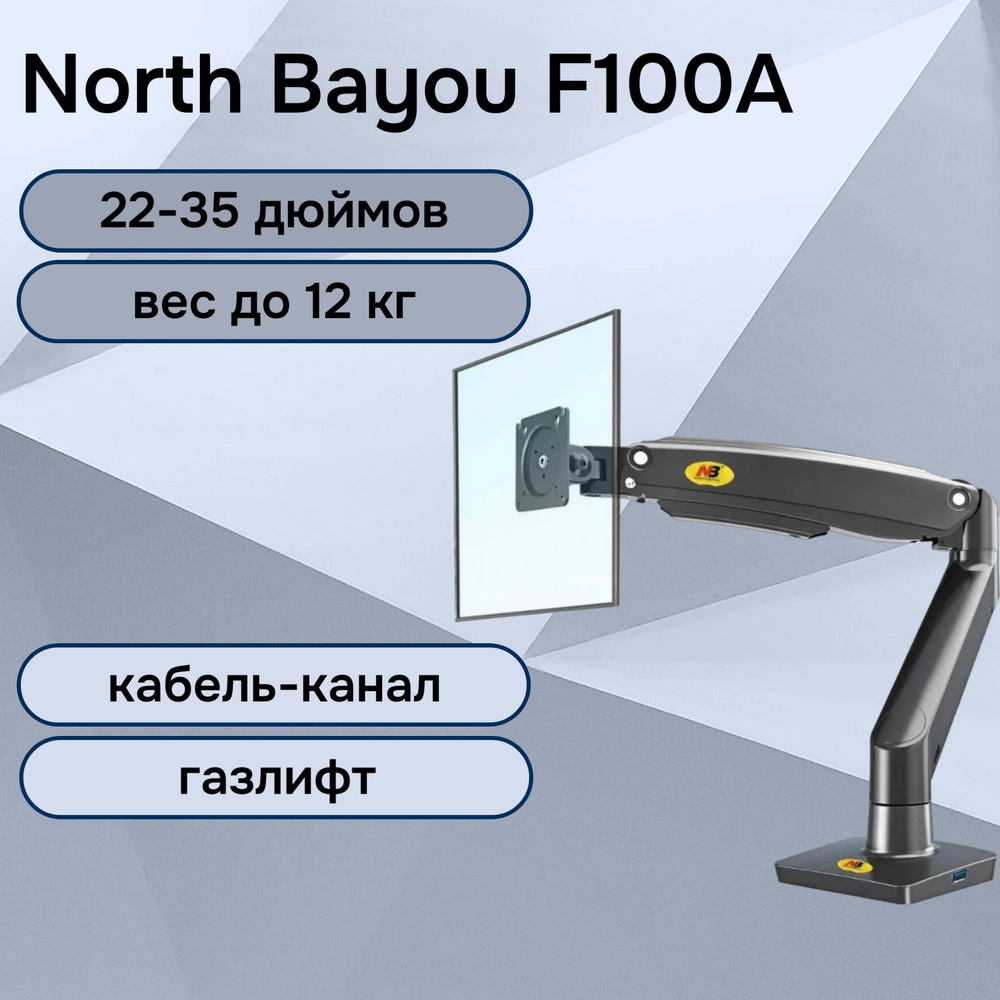 North Bayou F100A

22-35 дюймов

вес до 12 кг

NB

кабель-канал

газлифт

NB